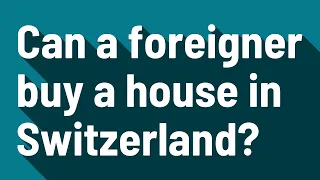 Can a foreigner buy a house in Switzerland?